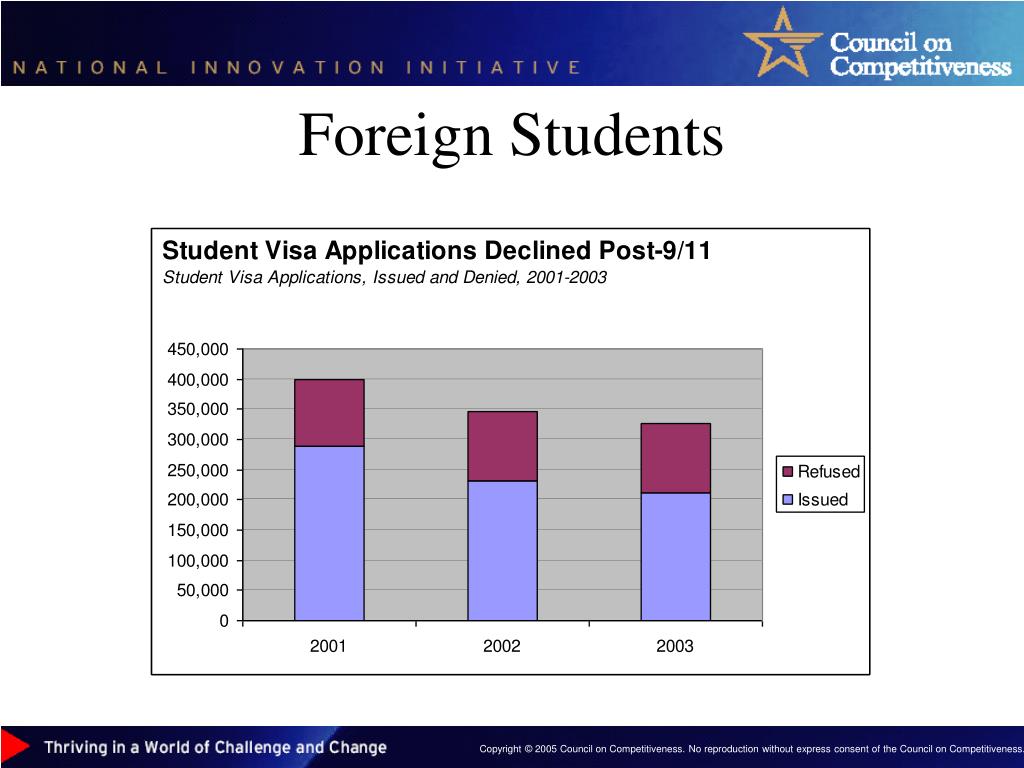 NATIONAL INNOVATION INITIATIVE

Council on Competitiveness

Foreign Students

Student Visa Applications Declined Post-9/11
Student Visa Applications, Issued and Denied, 2001-2003

450,000
400,000
350,000
300,000
250,000
200,000
150,000
100,000
50,000
0

2001
2002
2003

Refused
Issued

Thriving in a World of Challenge and Change

Copyright © 2005 Council on Competitiveness. No reproduction without express consent of the Council on Competitiveness.